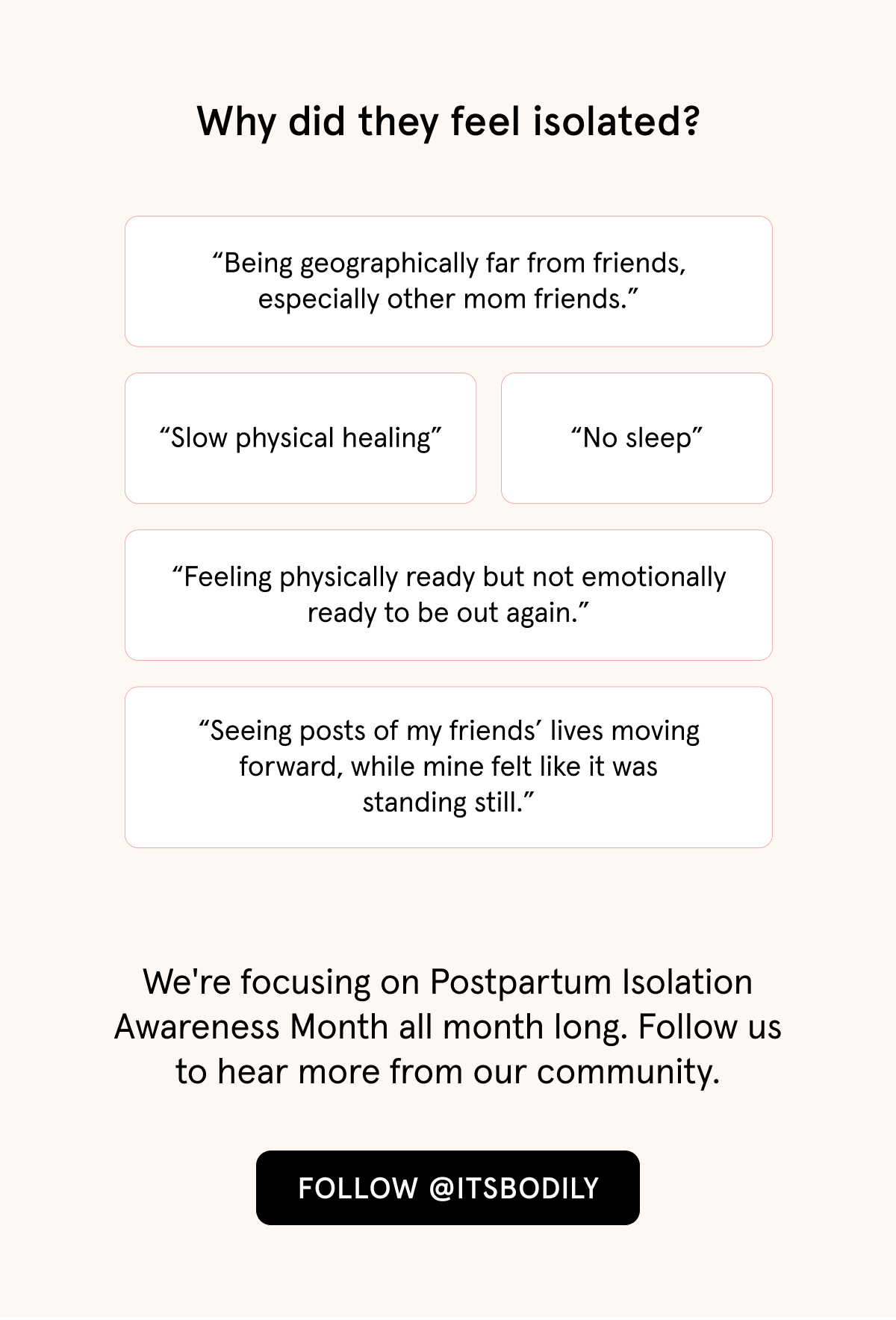 Why did they feel isolated?

“Being geographically far from friends, especially other mom friends.”

“Slow physical healing”

“No sleep”

“Feeling physically ready but not emotionally ready to be out again.”

“Seeing posts of my friends’ lives moving forward, while mine felt like it was standing still.”

We're focusing on Postpartum Isolation Awareness Month all month long. Follow us to hear more from our community.

FOLLOW @ITSBODILY